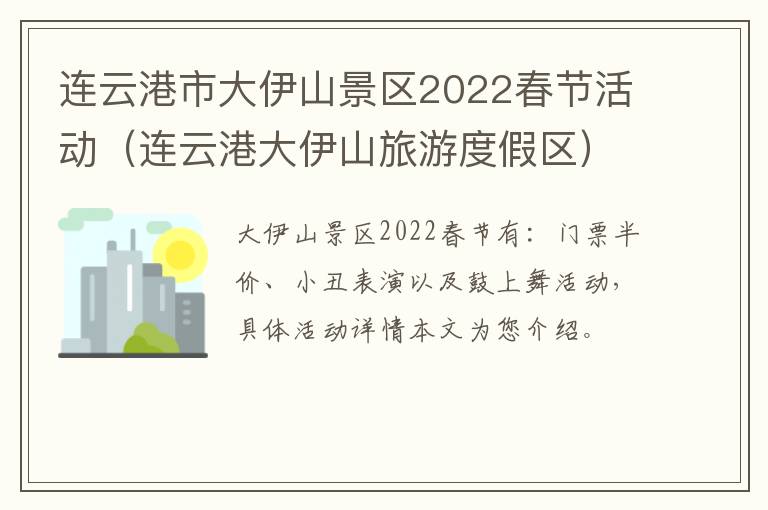 连云港市大伊山景区2022春节活动（连云港大伊山旅游度假区）

大伊山景区2022春节有：门票半价、小丑表演以及鼓上舞活动，具体活动详情本文为您介绍。